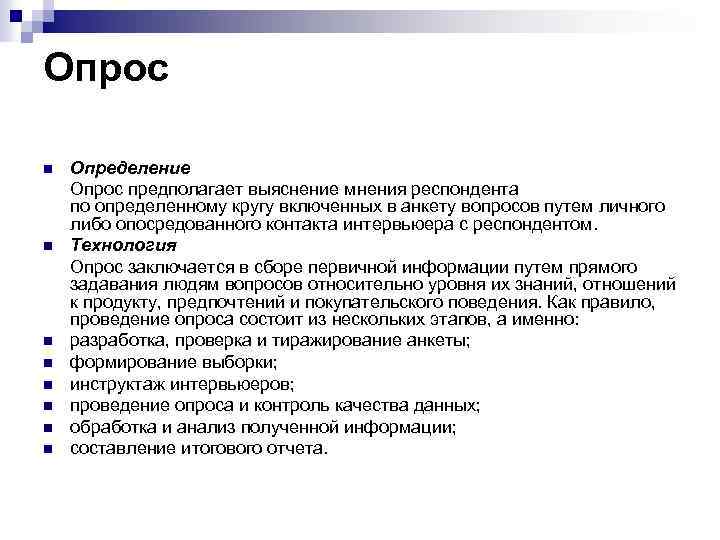 Опрос

Определение

Опрос предполагает выяснение мнения респондента по определенному кругу включенных в анкету вопросов путем личного либо опосредованного контакта интервьюера с респондентом.

Технология

Опрос заключается в сборе первичной информации путем прямого задавания людям вопросов относительно уровня их знаний, отношений к продукту, предпочтений и покупательского поведения. Как правило, проведение опроса состоит из нескольких этапов, а именно:

разработка, проверка и тиражирование анкеты;

формирование выборки;

инструктаж интервьюеров;

проведение опроса и контроль качества данных;

обработка и анализ полученной информации;

составление итогового отчета.